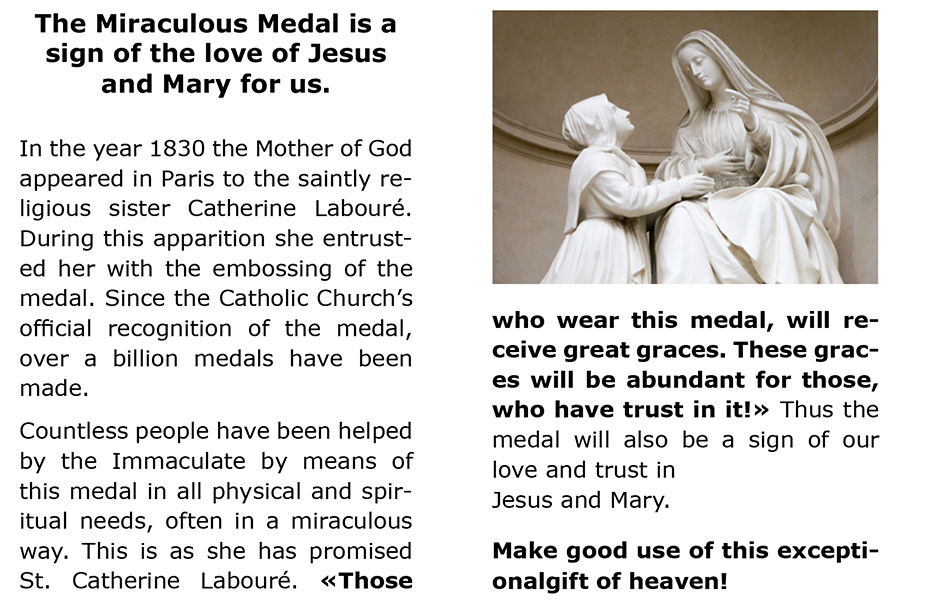 The Miraculous Medal is a sign of the love of Jesus and Mary for us.

In the year 1830 the Mother of God appeared in Paris to the saintly religious sister Catherine Labouré. During this apparition she entrusted her with the embossing of the medal. Since the Catholic Church's official recognition of the medal, over a billion medals have been made.

Countless people have been helped by the Immaculate by means of this medal in all physical and spiritual needs, often in a miraculous way. This is as she has promised St. Catherine Labouré. «Those who wear this medal, will receive great graces. These graces will be abundant for those, who have trust in it!» Thus the medal will also be a sign of our love and trust in Jesus and Mary.

Make good use of this exceptionalgift of heaven!